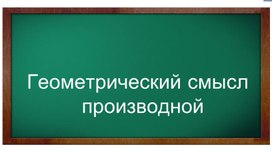 Геометрический смысл производной